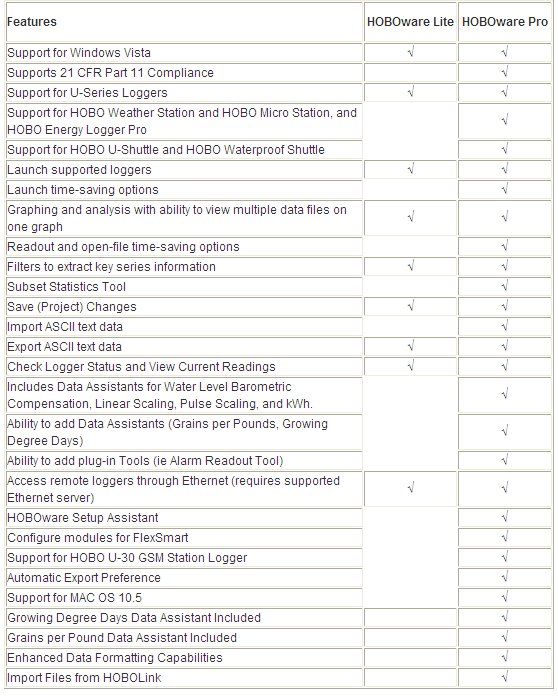 | Features | HOBOware Lite | HOBOware Pro |
|---|---|---|
| Support for Windows Vista | √ | √ |
| Supports 21 CFR Part 11 Compliance | | √ |
| Support for U-Series Loggers | √ | √ |
| Support for HOBO Weather Station and HOBO Micro Station, and HOBO Energy Logger Pro | | √ |
| Support for HOBO U-Shuttle and HOBO Waterproof Shuttle | | √ |
| Launch supported loggers | √ | √ |
| Launch time-saving options | | √ |
| Graphing and analysis with ability to view multiple data files on one graph | √ | √ |
| Readout and open-file time-saving options | | √ |
| Filters to extract key series information | √ | √ |
| Subset Statistics Tool | | √ |
| Save (Project) Changes | √ | √ |
| Import ASCII text data | | √ |
| Export ASCII text data | √ | √ |
| Check Logger Status and View Current Readings | √ | √ |
| Includes Data Assistants for Water Level Barometric Compensation, Linear Scaling, Pulse Scaling, and kWh. | | √ |
| Ability to add Data Assistants (Grains per Pounds, Growing Degree Days) | | √ |
| Ability to add plug-in Tools (ie Alarm Readout Tool) | | √ |
| Access remote loggers through Ethernet (requires supported Ethernet server) | √ | √ |
| HOBOware Setup Assistant | | √ |
| Configure modules for FlexSmart | | √ |
| Support for HOBO U-30 GSM Station Logger | | √ |
| Automatic Export Preference | | √ |
| Support for MAC OS 10.5 | | √ |
| Growing Degree Days Data Assistant Included | | √ |
| Grains per Pound Data Assistant Included | | √ |
| Enhanced Data Formatting Capabilities | | √ |
| Import Files from HOBOLink | | √ |